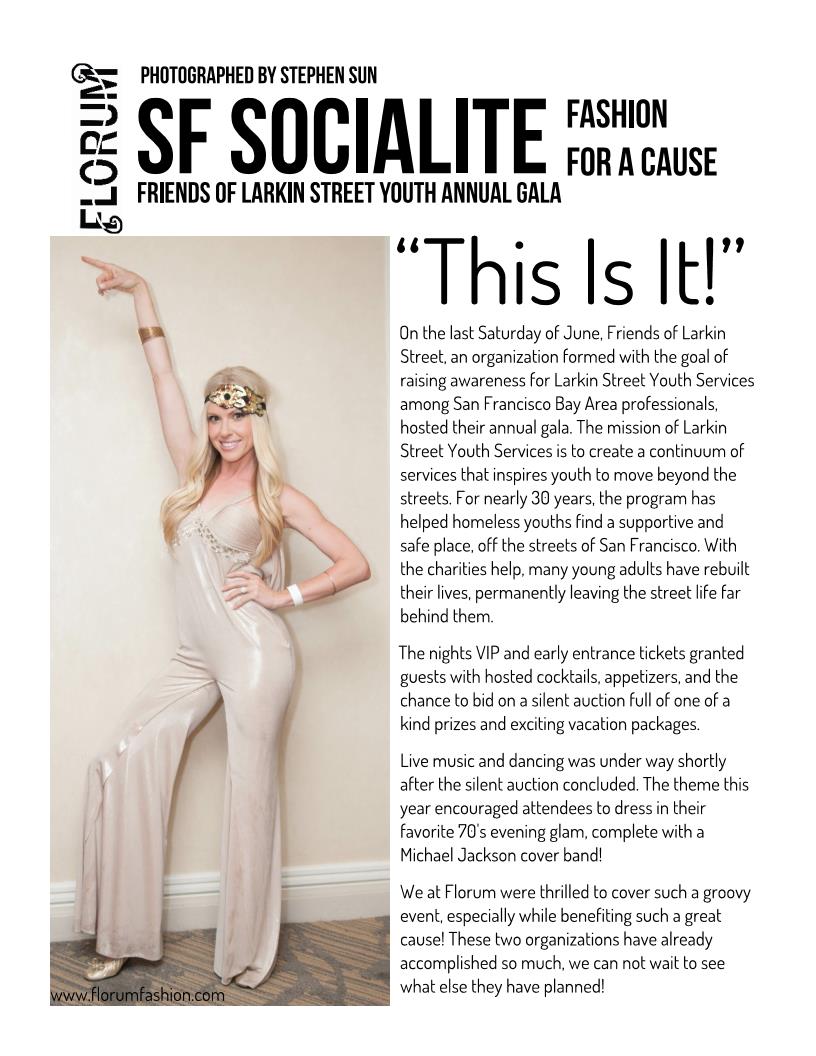 FLORUM

PHOTOGRAPHED BY STEPHEN SUN

SF SOCIALITE

FASHION
FOR A CAUSE

FRIENDS OF LARKIN STREET YOUTH ANNUAL GALA

"This Is It!"

On the last Saturday of June, Friends of Larkin Street, an organization formed with the goal of raising awareness for Larkin Street Youth Services among San Francisco Bay Area professionals, hosted their annual gala. The mission of Larkin Street Youth Services is to create a continuum of services that inspires youth to move beyond the streets. For nearly 30 years, the program has helped homeless youths find a supportive and safe place, off the streets of San Francisco. With the charities help, many young adults have rebuilt their lives, permanently leaving the street life far behind them.

The nights VIP and early entrance tickets granted guests with hosted cocktails, appetizers, and the chance to bid on a silent auction full of one of a kind prizes and exciting vacation packages.

Live music and dancing was under way shortly after the silent auction concluded. The theme this year encouraged attendees to dress in their favorite 70's evening glam, complete with a Michael Jackson cover band!

We at Florum were thrilled to cover such a groovy event, especially while benefiting such a great cause! These two organizations have already accomplished so much, we can not wait to see what else they have planned!

www.florumfashion.com